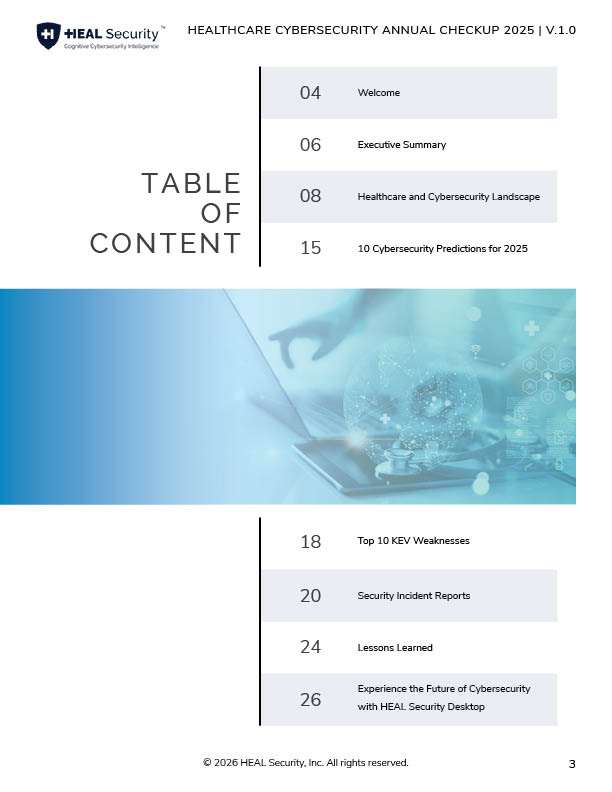 HEAL Security™
Cognitive Cybersecurity Intelligence

HEALTHCARE CYBERSECURITY ANNUAL CHECKUP 2025 | V.1.0

TABLE OF CONTENT

04 Welcome

06 Executive Summary

08 Healthcare and Cybersecurity Landscape

15 10 Cybersecurity Predictions for 2025

18 Top 10 KEV Weaknesses

20 Security Incident Reports

24 Lessons Learned

26 Experience the Future of Cybersecurity with HEAL Security Desktop

© 2026 HEAL Security, Inc. All rights reserved.

3